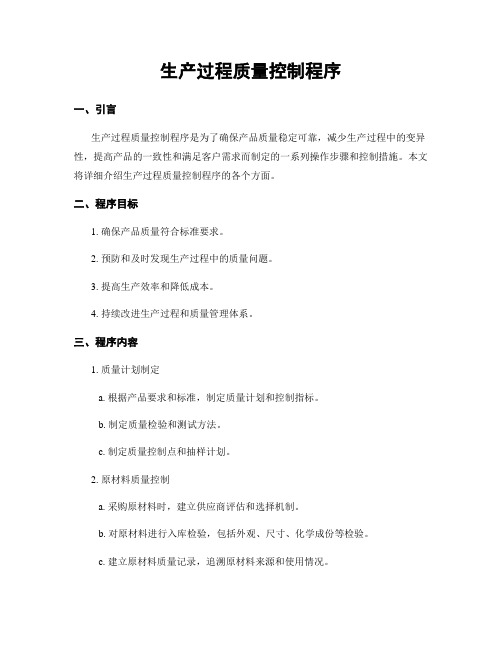 生产过程质量控制程序

一、引言

生产过程质量控制程序是为了确保产品质量稳定可靠，减少生产过程中的变异性，提高产品的一致性和满足客户需求而制定的一系列操作步骤和控制措施。本文将详细介绍生产过程质量控制程序的各个方面。

二、程序目标

1. 确保产品质量符合标准要求。

2. 预防和及时发现生产过程中的质量问题。

3. 提高生产效率和降低成本。

4. 持续改进生产过程和质量管理体系。

三、程序内容

1. 质量计划制定

a. 根据产品要求和标准，制定质量计划和控制指标。

b. 制定质量检验和测试方法。

c. 制定质量控制点和抽样计划。

2. 原材料质量控制

a. 采购原材料时，建立供应商评估和选择机制。

b. 对原材料进行入库检验，包括外观、尺寸、化学成份等检验。

c. 建立原材料质量记录，追溯原材料来源和使用情况。